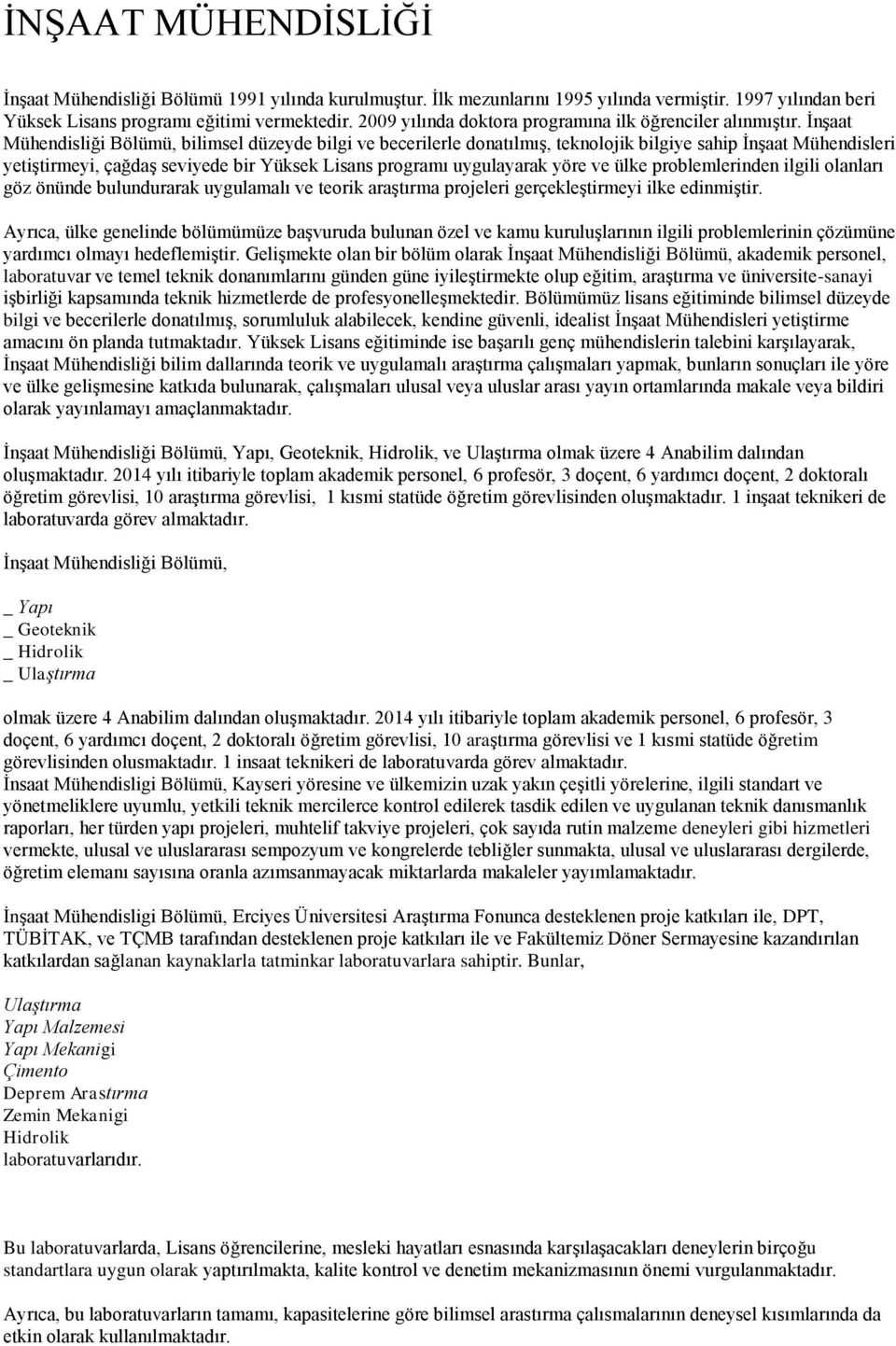 İNŞAAT MÜHENDİSLİĞİ

İnşaat Mühendisliği Bölümü 1991 yılında kurulmuştur. İlk mezunlarını 1995 yılında vermiştir. 1997 yılından beri Yüksek Lisans programı eğitimi vermektedir. 2009 yılında doktora programına ilk öğrenciler alınmıştır. İnşaat Mühendisliği Bölümü, bilimsel düzeyde bilgi ve becerilerle donatılmış, teknolojik bilgiye sahip İnşaat Mühendisleri yetiştirmeyi, çağdaş seviyede bir Yüksek Lisans programı uygulayarak yöre ve ülke problemlerinden ilgili olanları göz önünde bulundurarak uygulamalı ve teorik araştırma projeleri gerçekleştirmeyi ilke edinmiştir.

Ayrıca, ülke genelinde bölümümüze başvuruda bulunan özel ve kamu kuruluşlarının ilgili problemlerinin çözümüne yardımcı olmayı hedeflemiştir. Gelişmekte olan bir bölüm olarak İnşaat Mühendisliği Bölümü, akademik personel, laboratuvar ve temel teknik donanımlarını günden güne iyileştirmekte olup eğitim, araştırma ve üniversite-sanayi işbirliği kapsamında teknik hizmetlerde de profesyonelleşmektedir. Bölümümüz lisans eğitiminde bilimsel düzeyde bilgi ve becerilerle donatılmış, sorumluluk alabilecek, kendine güvenli, idealist İnşaat Mühendisleri yetiştirme amacını ön planda tutmaktadır. Yüksek Lisans eğitiminde ise başarılı genç mühendislerin talebini karşılayarak, İnşaat Mühendisliği bilim dallarında teorik ve uygulamalı araştırma çalışmaları yapmak, bunların sonuçları ile yöre ve ülke gelişmesine katkıda bulunarak, çalışmaları ulusal veya uluslar arası yayın ortamlarında makale veya bildiri olarak yayınlamayı amaçlanmaktadır.

İnşaat Mühendisliği Bölümü, Yapı, Geoteknik, Hidrolik, ve Ulaştırma olmak üzere 4 Anabilim dalından oluşmaktadır. 2014 yılı itibariyle toplam akademik personel, 6 profesör, 3 doçent, 6 yardımcı doçent, 2 doktoralı öğretim görevlisi, 10 araştırma görevlisi, 1 kısmi statüde öğretim görevlisinden oluşmaktadır. 1 inşaat teknikeri de laboratuvarda görev almaktadır.

İnşaat Mühendisliği Bölümü,

_ Yapı
_ Geoteknik
_ Hidrolik
_ Ulaştırma

olmak üzere 4 Anabilim dalından oluşmaktadır. 2014 yılı itibariyle toplam akademik personel, 6 profesör, 3 doçent, 6 yardımcı doçent, 2 doktoralı öğretim görevlisi, 10 araştırma görevlisi ve 1 kısmi statüde öğretim görevlisinden olusmaktadır. 1 insaat teknikeri de laboratuvarda görev almaktadır.
İnsaat Mühendisliği Bölümü, Kayseri yöresine ve ülkemizin uzak yakın çeşitli yörelerine, ilgili standart ve yönetmeliklere uyumlu, yetkili teknik mercilerce kontrol edilerek tasdik edilen ve uygulanan teknik danısmanlık raporları, her türden yapı projeleri, muhtelif takviye projeleri, çok sayıda rutin malzeme deneyleri gibi hizmetleri vermekte, ulusal ve uluslararası sempozyum ve kongrelerde tebliğler sunmakta, ulusal ve uluslararası dergilerde, öğretim elemanı sayısına oranla azımsanmayacak miktarlarda makaleler yayımlamaktadır.

İnşaat Mühendisligi Bölümü, Erciyes Üniversitesi Araştırma Fonunca desteklenen proje katkıları ile, DPT, TÜBİTAK, ve TÇMB tarafından desteklenen proje katkıları ile ve Fakültemiz Döner Sermayesine kazandırılan katkılardan sağlanan kaynaklarla tatminkar laboratuvarlara sahiptir. Bunlar,

Ulaştırma
Yapı Malzemesi
Yapı Mekanigi
Çimento
Deprem Arastırma
Zemin Mekanigi
Hidrolik
laboratuvarlarıdır.

Bu laboratuvarlarda, Lisans öğrencilerine, mesleki hayatları esnasında karşılaşacakları deneylerin birçoğu standartlara uygun olarak yaptırılmakta, kalite kontrol ve denetim mekanizmasının önemi vurgulanmaktadır.

Ayrıca, bu laboratuvarların tamamı, kapasitelerine göre bilimsel arastırma çalısmalarının deneysel kısımlarında da etkin olarak kullanılmaktadır.